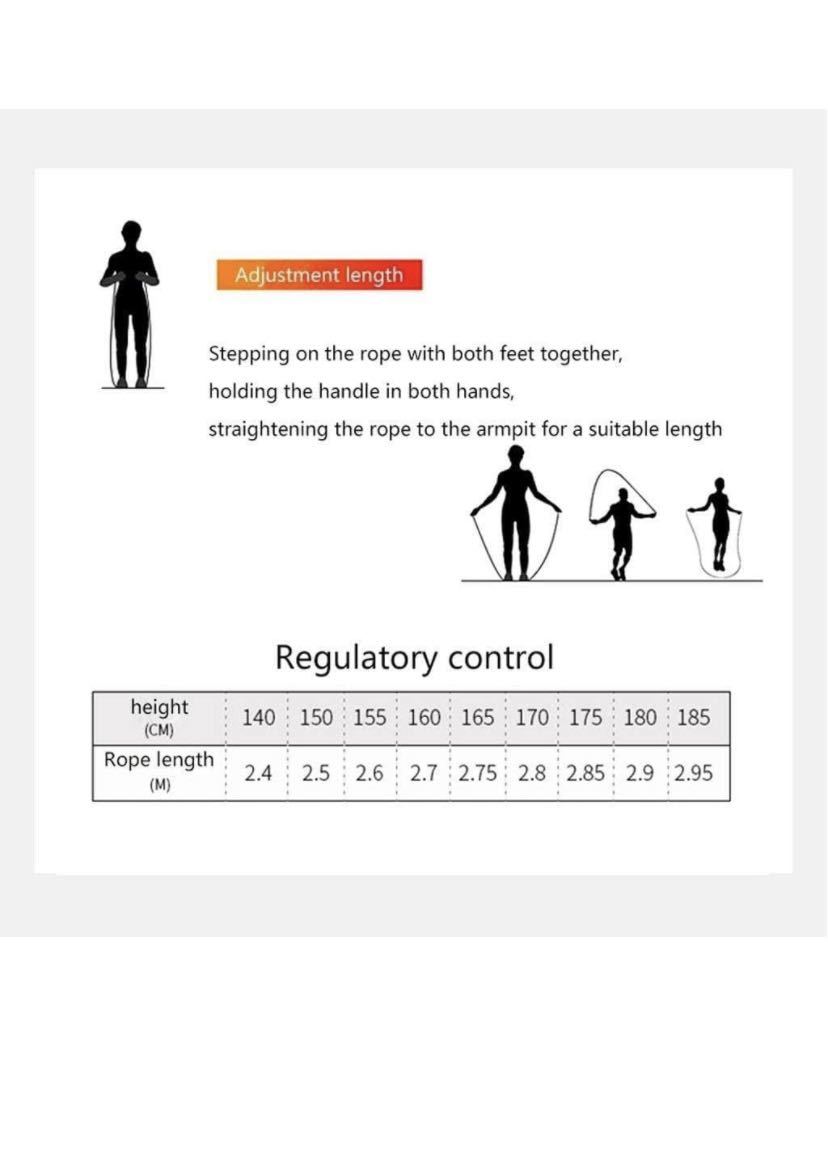 Adjustment length

Stepping on the rope with both feet together, holding the handle in both hands, straightening the rope to the armpit for a suitable length

Regulatory control

| height (CM) | 140 | 150 | 155 | 160 | 165 | 170 | 175 | 180 | 185 |
|---|---|---|---|---|---|---|---|---|---|
| Rope length (M) | 2.4 | 2.5 | 2.6 | 2.7 | 2.75 | 2.8 | 2.85 | 2.9 | 2.95 |